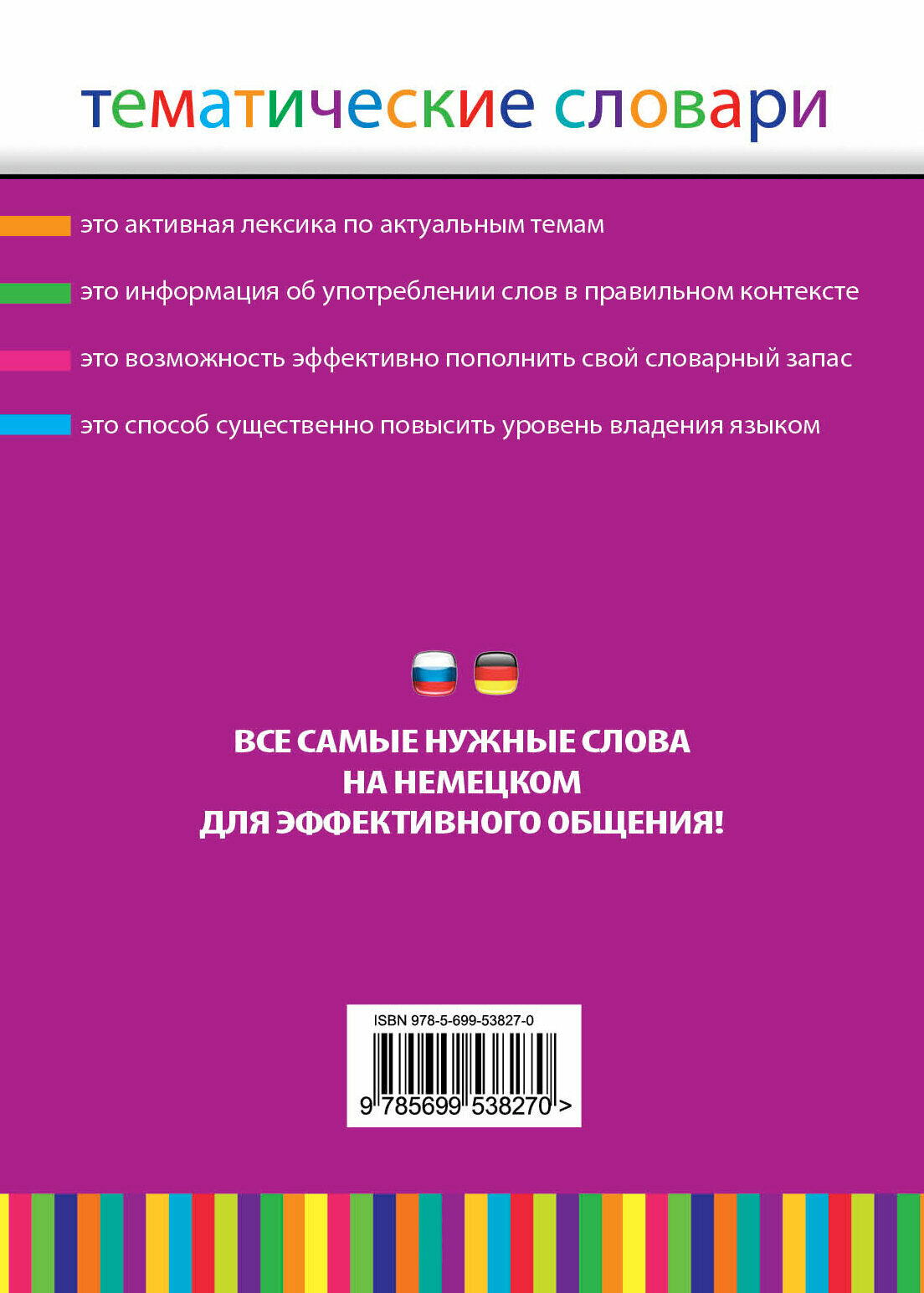 тематические словари

это активная лексика по актуальным темам

это информация об употреблении слов в правильном контексте

это возможность эффективно пополнить свой словарный запас

это способ существенно повысить уровень владения языком

ВСЕ САМЫЕ НУЖНЫЕ СЛОВА НА НЕМЕЦКОМ ДЛЯ ЭФФЕКТИВНОГО ОБЩЕНИЯ!

ISBN 978-5-699-53827-0

9 785699 538270 >